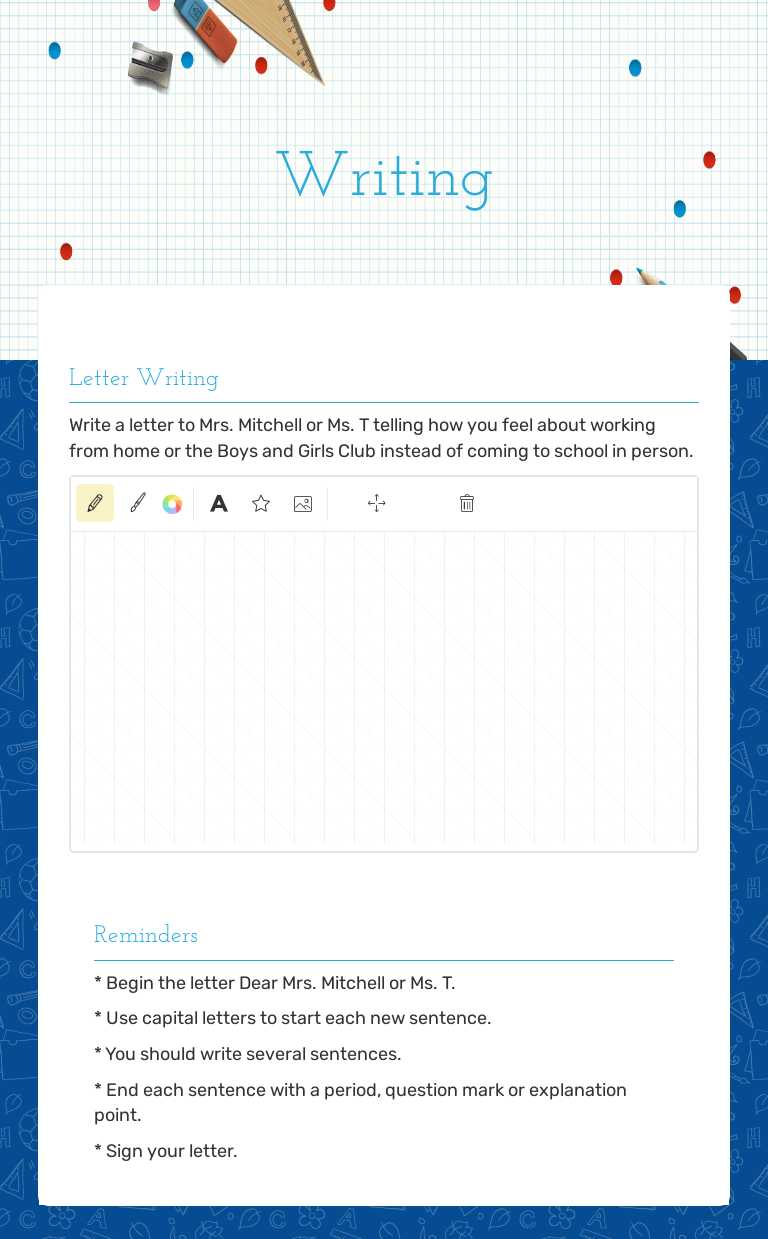 Writing

Letter Writing

Write a letter to Mrs. Mitchell or Ms. T telling how you feel about working from home or the Boys and Girls Club instead of coming to school in person.

A

Reminders

* Begin the letter Dear Mrs. Mitchell or Ms. T.

* Use capital letters to start each new sentence.

* You should write several sentences.

* End each sentence with a period, question mark or explanation point.

* Sign your letter.